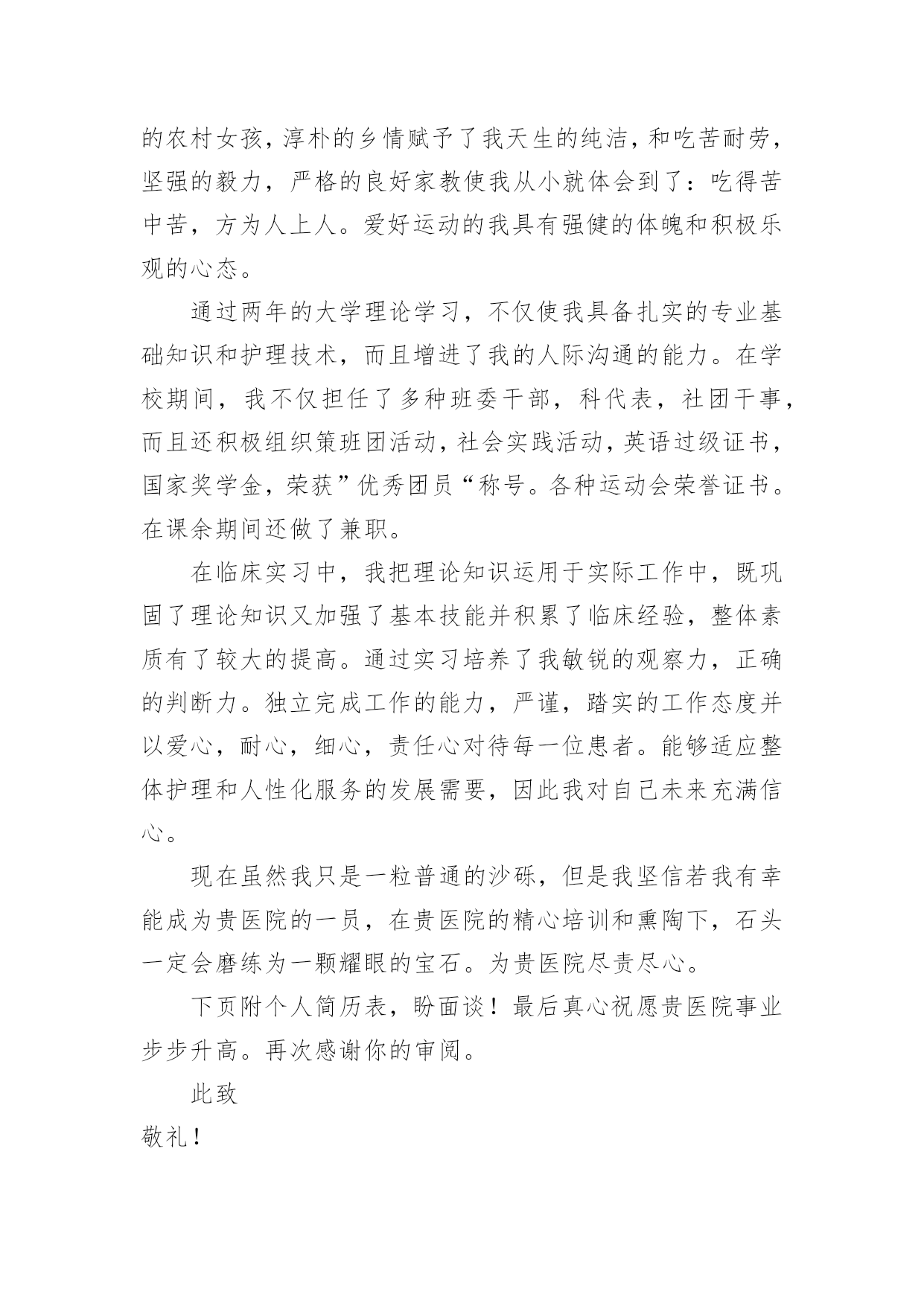 的农村女孩，淳朴的乡情赋予了我天生的纯洁，和吃苦耐劳，坚强的毅力，严格的良好家教使我从小就体会到了：吃得苦中苦，方为人上人。爱好运动的我具有强健的体魄和积极乐观的心态。

通过两年的大学理论学习，不仅使我具备扎实的专业基础知识和护理技术，而且增进了我的人际沟通的能力。在学校期间，我不仅担任了多种班委干部，科代表，社团干事，而且还积极组织策班团活动，社会实践活动，英语过级证书，国家奖学金，荣获”优秀团员“称号。各种运动会荣誉证书。在课余期间还做了兼职。

在临床实习中，我把理论知识运用于实际工作中，既巩固了理论知识又加强了基本技能并积累了临床经验，整体素质有了较大的提高。通过实习培养了我敏锐的观察力，正确的判断力。独立完成工作的能力，严谨，踏实的工作态度并以爱心，耐心，细心，责任心对待每一位患者。能够适应整体护理和人性化服务的发展需要，因此我对自己未来充满信心。

现在虽然我只是一粒普通的沙砾，但是我坚信若我有幸能成为贵医院的一员，在贵医院的精心培训和熏陶下，石头一定会磨练为一颗耀眼的宝石。为贵医院尽责尽心。

下页附个人简历表，盼面谈！最后真心祝愿贵医院事业步步升高。再次感谢你的审阅。

此致

敬礼！